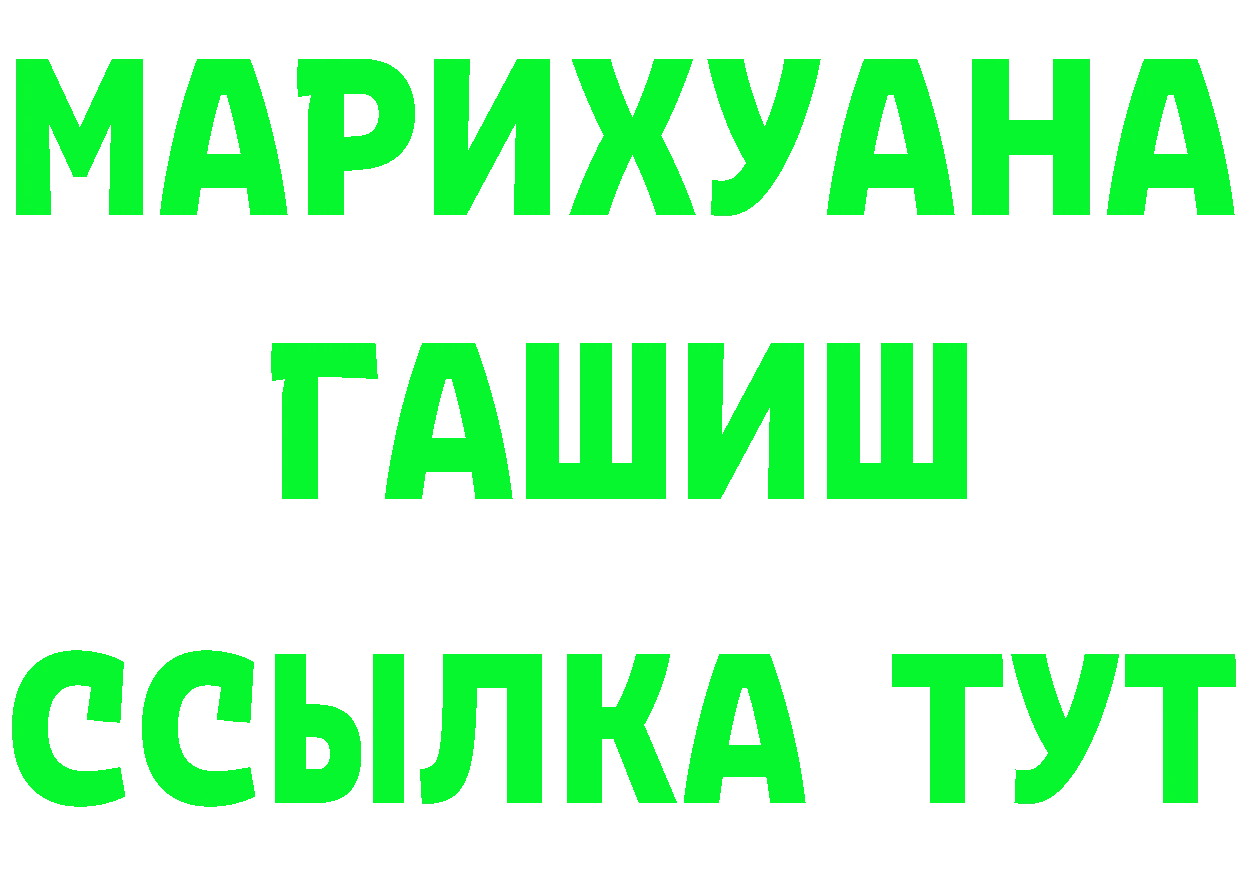 МАРИХУАНА
ГАШИШ
ССЫЛКА ТУТ